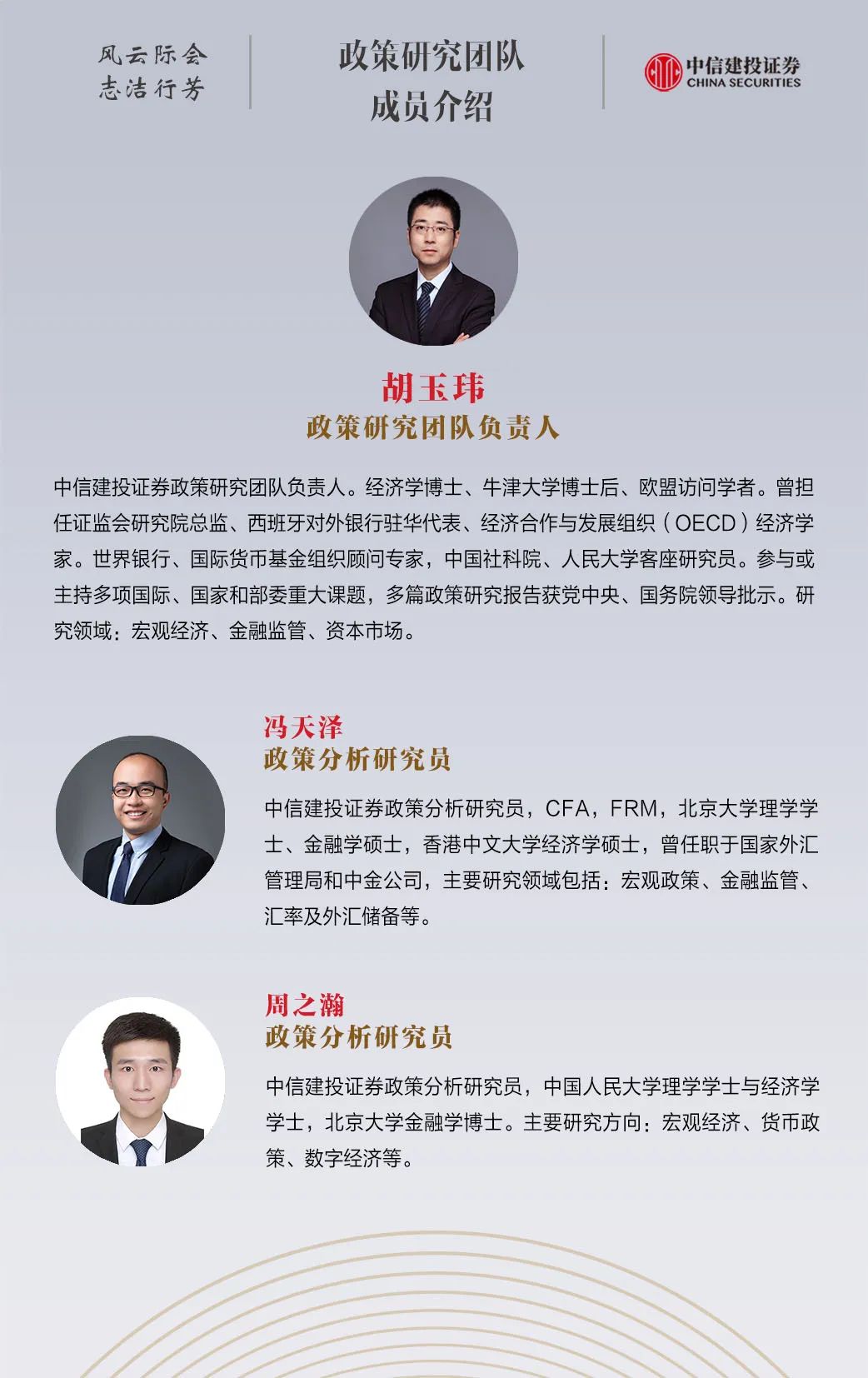 风云际会
志洁行芳

政策研究团队
成员介绍

中信建投证券
CHINA SECURITIES

胡玉玮
政策研究团队负责人

中信建投证券政策研究团队负责人。经济学博士、牛津大学博士后、欧盟访问学者。曾担任证监会研究院总监、西班牙对外银行驻华代表、经济合作与发展组织（OECD）经济学家。世界银行、国际货币基金组织顾问专家，中国社科院、人民大学客座研究员。参与或主持多项国际、国家和部委重大课题，多篇政策研究报告获党中央、国务院领导批示。研究领域：宏观经济、金融监管、资本市场。

冯天泽
政策分析研究员

中信建投证券政策分析研究员，CFA，FRM，北京大学理学学士、金融学硕士，香港中文大学经济学硕士，曾任职于国家外汇管理局和中金公司，主要研究领域包括：宏观政策、金融监管、汇率及外汇储备等。

周之瀚
政策分析研究员

中信建投证券政策分析研究员，中国人民大学理学学士与经济学学士，北京大学金融学博士。主要研究方向：宏观经济、货币政策、数字经济等。